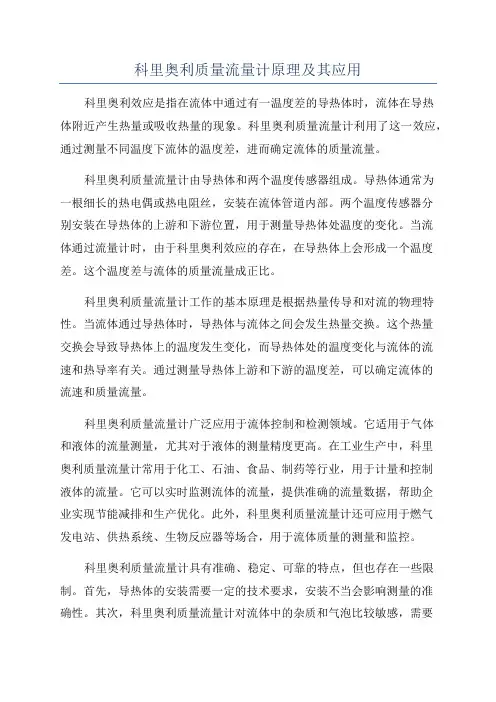 科里奥利质量流量计原理及其应用

科里奥利效应是指在流体中通过有一温度差的导热体时，流体在导热体附近产生热量或吸收热量的现象。科里奥利质量流量计利用了这一效应，通过测量不同温度下流体的温度差，进而确定流体的质量流量。

科里奥利质量流量计由导热体和两个温度传感器组成。导热体通常为一根细长的热电偶或热电阻丝，安装在流体管道内部。两个温度传感器分别安装在导热体的上游和下游位置，用于测量导热体处温度的变化。当流体通过流量计时，由于科里奥利效应的存在，在导热体上会形成一个温度差。这个温度差与流体的质量流量成正比。

科里奥利质量流量计工作的基本原理是根据热量传导和对流的物理特性。当流体通过导热体时，导热体与流体之间会发生热量交换。这个热量交换会导致导热体上的温度发生变化，而导热体处的温度变化与流体的流速和热导率有关。通过测量导热体上游和下游的温度差，可以确定流体的流速和质量流量。

科里奥利质量流量计广泛应用于流体控制和检测领域。它适用于气体和液体的流量测量，尤其对于液体的测量精度更高。在工业生产中，科里奥利质量流量计常用于化工、石油、食品、制药等行业，用于计量和控制液体的流量。它可以实时监测流体的流量，提供准确的流量数据，帮助企业实现节能减排和生产优化。此外，科里奥利质量流量计还可应用于燃气发电站、供热系统、生物反应器等场合，用于流体质量的测量和监控。

科里奥利质量流量计具有准确、稳定、可靠的特点，但也存在一些限制。首先，导热体的安装需要一定的技术要求，安装不当会影响测量的准确性。其次，科里奥利质量流量计对流体中的杂质和气泡比较敏感，需要